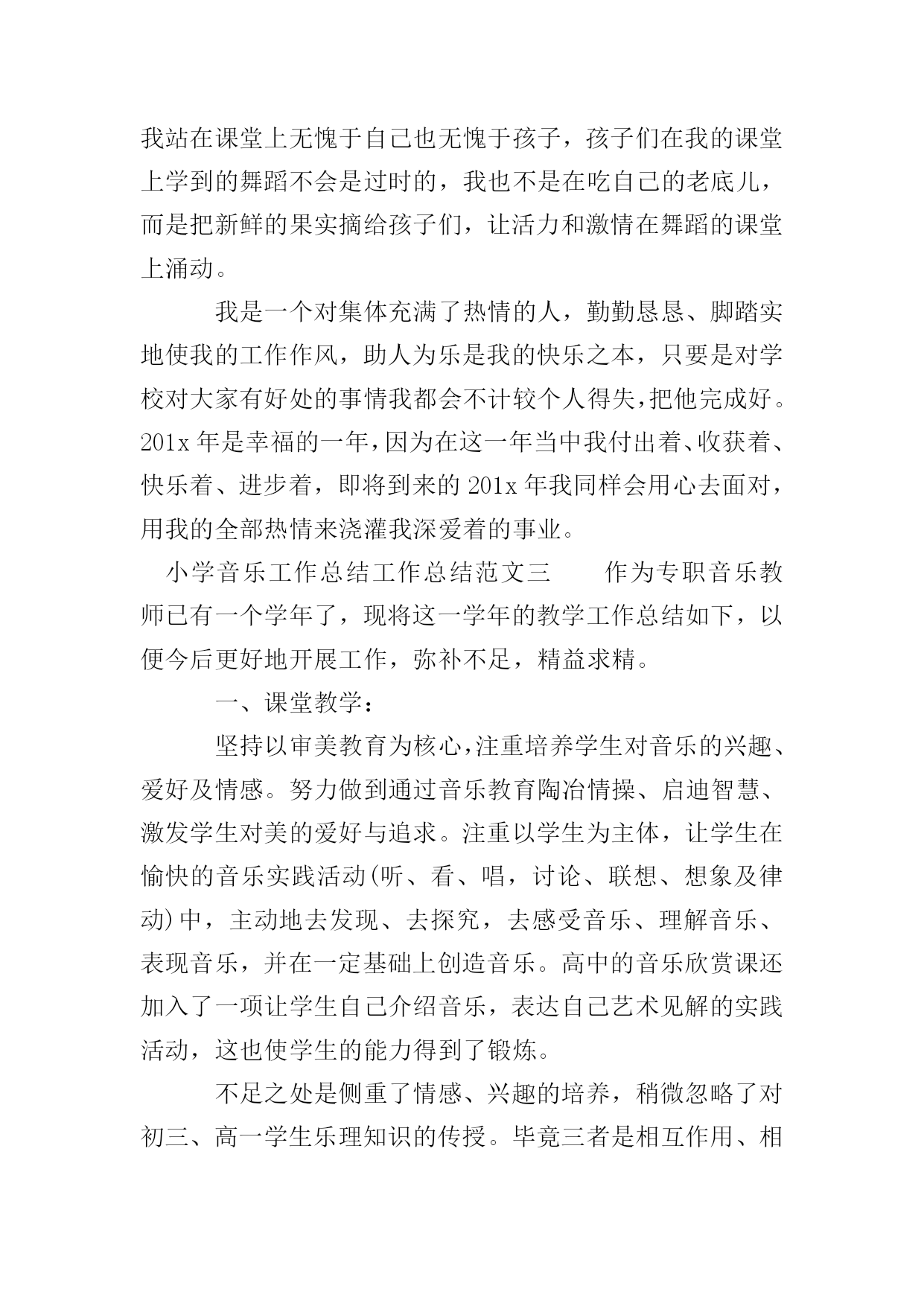 我站在课堂上无愧于自己也无愧于孩子，孩子们在我的课堂上学到的舞蹈不会是过时的，我也不是在吃自己的老底儿，而是把新鲜的果实摘给孩子们，让活力和激情在舞蹈的课堂上涌动。

我是一个对集体充满了热情的人，勤勤恳恳、脚踏实地使我的工作作风，助人为乐是我的快乐之本，只要是对学校对大家有好处的事情我都会不计较个人得失，把他完成好。201x 年是幸福的一年，因为在这一年当中我付出着、收获着、快乐着、进步着，即将到来的 201x 年我同样会用心去面对，用我的全部热情来浇灌我深爱着的事业。

小学音乐工作总结工作总结范文三　　作为专职音乐教师已有一个学年了，现将这一学年的教学工作总结如下，以便今后更好地开展工作，弥补不足，精益求精。

一、课堂教学：

坚持以审美教育为核心，注重培养学生对音乐的兴趣、爱好及情感。努力做到通过音乐教育陶冶情操、启迪智慧、激发学生对美的爱好与追求。注重以学生为主体，让学生在愉快的音乐实践活动(听、看、唱，讨论、联想、想象及律动)中，主动地去发现、去探究，去感受音乐、理解音乐、表现音乐，并在一定基础上创造音乐。高中的音乐欣赏课还加入了一项让学生自己介绍音乐，表达自己艺术见解的实践活动，这也使学生的能力得到了锻炼。

不足之处是侧重了情感、兴趣的培养，稍微忽略了对初三、高一学生乐理知识的传授。毕竟三者是相互作用、相